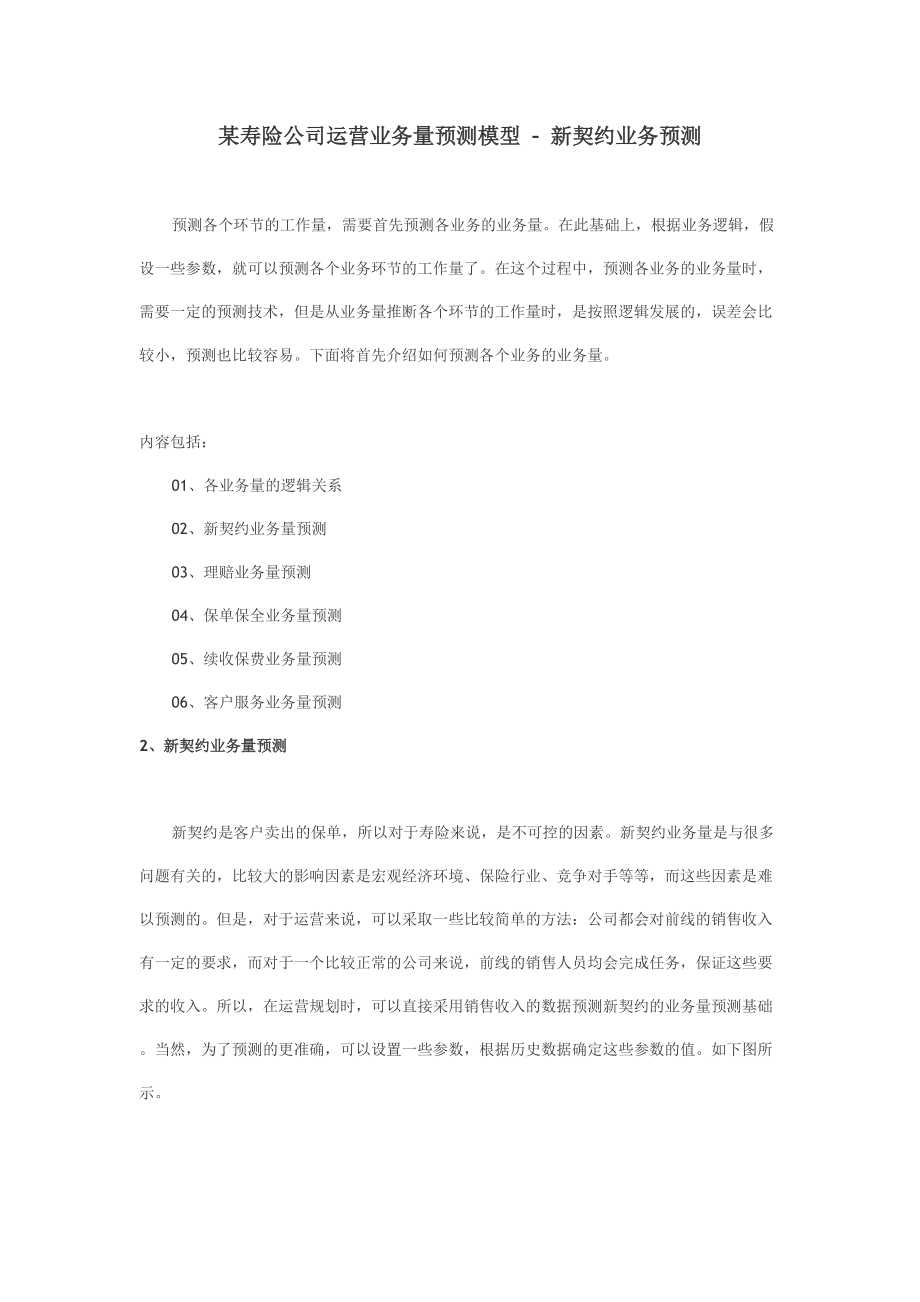 某寿险公司运营业务量预测模型 - 新契约业务预测

预测各个环节的工作量，需要首先预测各业务的业务量。在此基础上，根据业务逻辑，假设一些参数，就可以预测各个业务环节的工作量了。在这个过程中，预测各业务的业务量时，需要一定的预测技术，但是从业务量推断各个环节的工作量时，是按照逻辑发展的，误差会比较小，预测也比较容易。下面将首先介绍如何预测各个业务的业务量。

内容包括：

01、各业务量的逻辑关系

02、新契约业务量预测

03、理赔业务量预测

04、保单保全业务量预测

05、续收保费业务量预测

06、客户服务业务量预测

2、新契约业务量预测

新契约是客户卖出的保单，所以对于寿险来说，是不可控的因素。新契约业务量是与很多问题有关的，比较大的影响因素是宏观经济环境、保险行业、竞争对手等等，而这些因素是难以预测的。但是，对于运营来说，可以采取一些比较简单的方法：公司都会对前线的销售收入有一定的要求，而对于一个比较正常的公司来说，前线的销售人员均会完成任务，保证这些要求的收入。所以，在运营规划时，可以直接采用销售收入的数据预测新契约的业务量预测基础。当然，为了预测的更准确，可以设置一些参数，根据历史数据确定这些参数的值。如下图所示。